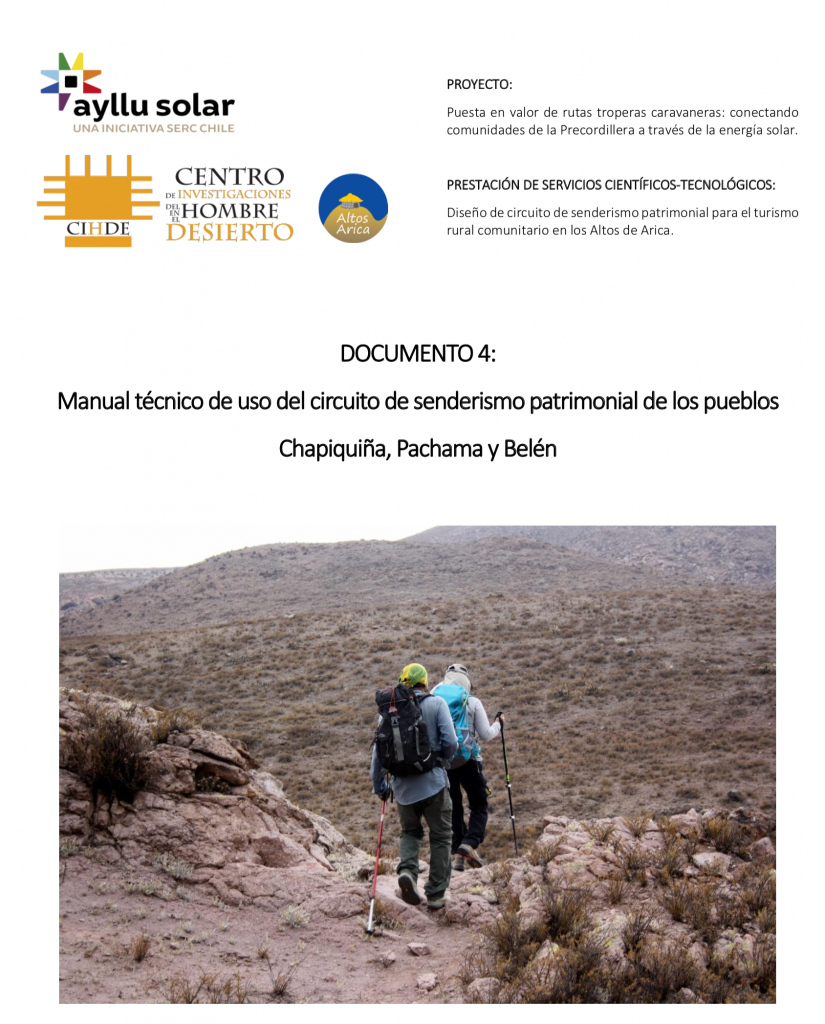 ayllu solar
UNA INICIATIVA SERC CHILE

CIHDE

CENTRO DE INVESTIGACIONES DEL HOMBRE EN EL DESIERTO

Altos Arica

PROYECTO:

Puesta en valor de rutas troperas caravaneras: conectando comunidades de la Precordillera a través de la energía solar.

PRESTACIÓN DE SERVICIOS CIENTÍFICOS-TECNOLÓGICOS:

Diseño de circuito de senderismo patrimonial para el turismo rural comunitario en los Altos de Arica.

DOCUMENTO 4:

Manual técnico de uso del circuito de senderismo patrimonial de los pueblos Chapiquiña, Pachama y Belén